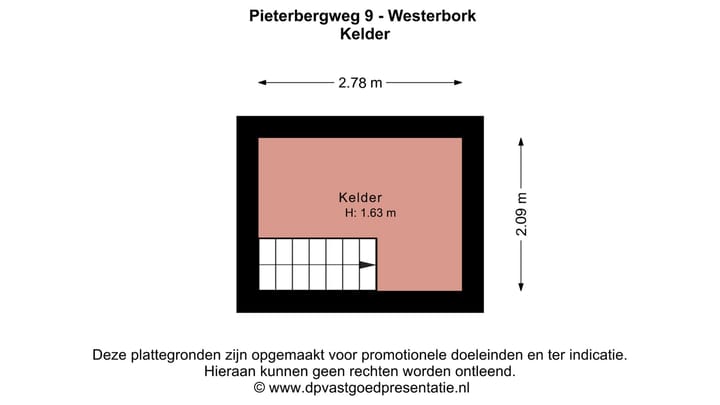 Pieterbergweg 9 - Westerbork
Kelder

2.78 m

Kelder
H: 1.63 m

2.09 m

Deze plattegronden zijn opgemaakt voor promotionele doeleinden en ter indicatie.
Hieraan kunnen geen rechten worden ontleend.
© www.dpvastgoedpresentatie.nl